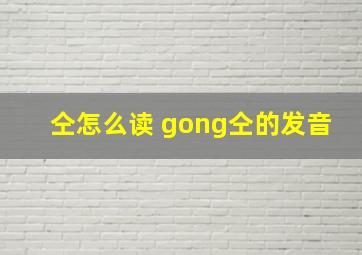 仝怎么读 gong仝的发音